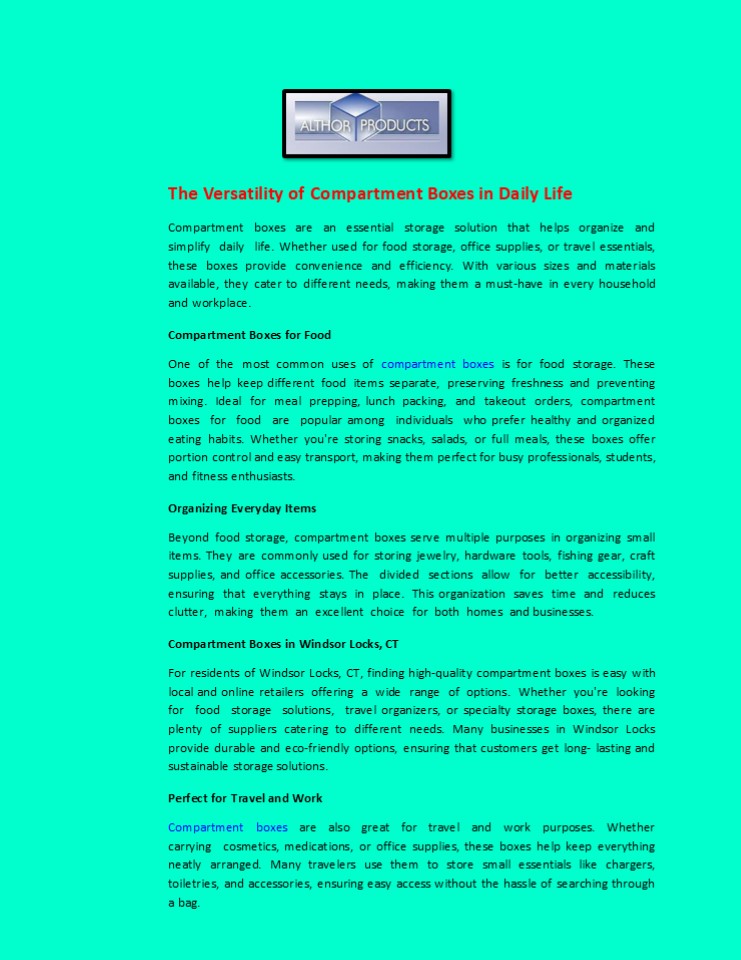 ALTHOR PRODUCTS

The Versatility of Compartment Boxes in Daily Life

Compartment boxes are an essential storage solution that helps organize and simplify daily life. Whether used for food storage, office supplies, or travel essentials, these boxes provide convenience and efficiency. With various sizes and materials available, they cater to different needs, making them a must-have in every household and workplace.

Compartment Boxes for Food

One of the most common uses of compartment boxes is for food storage. These boxes help keep different food items separate, preserving freshness and preventing mixing. Ideal for meal prepping, lunch packing, and takeout orders, compartment boxes for food are popular among individuals who prefer healthy and organized eating habits. Whether you're storing snacks, salads, or full meals, these boxes offer portion control and easy transport, making them perfect for busy professionals, students, and fitness enthusiasts.

Organizing Everyday Items

Beyond food storage, compartment boxes serve multiple purposes in organizing small items. They are commonly used for storing jewelry, hardware tools, fishing gear, craft supplies, and office accessories. The divided sections allow for better accessibility, ensuring that everything stays in place. This organization saves time and reduces clutter, making them an excellent choice for both homes and businesses.

Compartment Boxes in Windsor Locks, CT

For residents of Windsor Locks, CT, finding high-quality compartment boxes is easy with local and online retailers offering a wide range of options. Whether you're looking for food storage solutions, travel organizers, or specialty storage boxes, there are plenty of suppliers catering to different needs. Many businesses in Windsor Locks provide durable and eco-friendly options, ensuring that customers get long- lasting and sustainable storage solutions.

Perfect for Travel and Work

Compartment boxes are also great for travel and work purposes. Whether carrying cosmetics, medications, or office supplies, these boxes help keep everything neatly arranged. Many travelers use them to store small essentials like chargers, toiletries, and accessories, ensuring easy access without the hassle of searching through a bag.